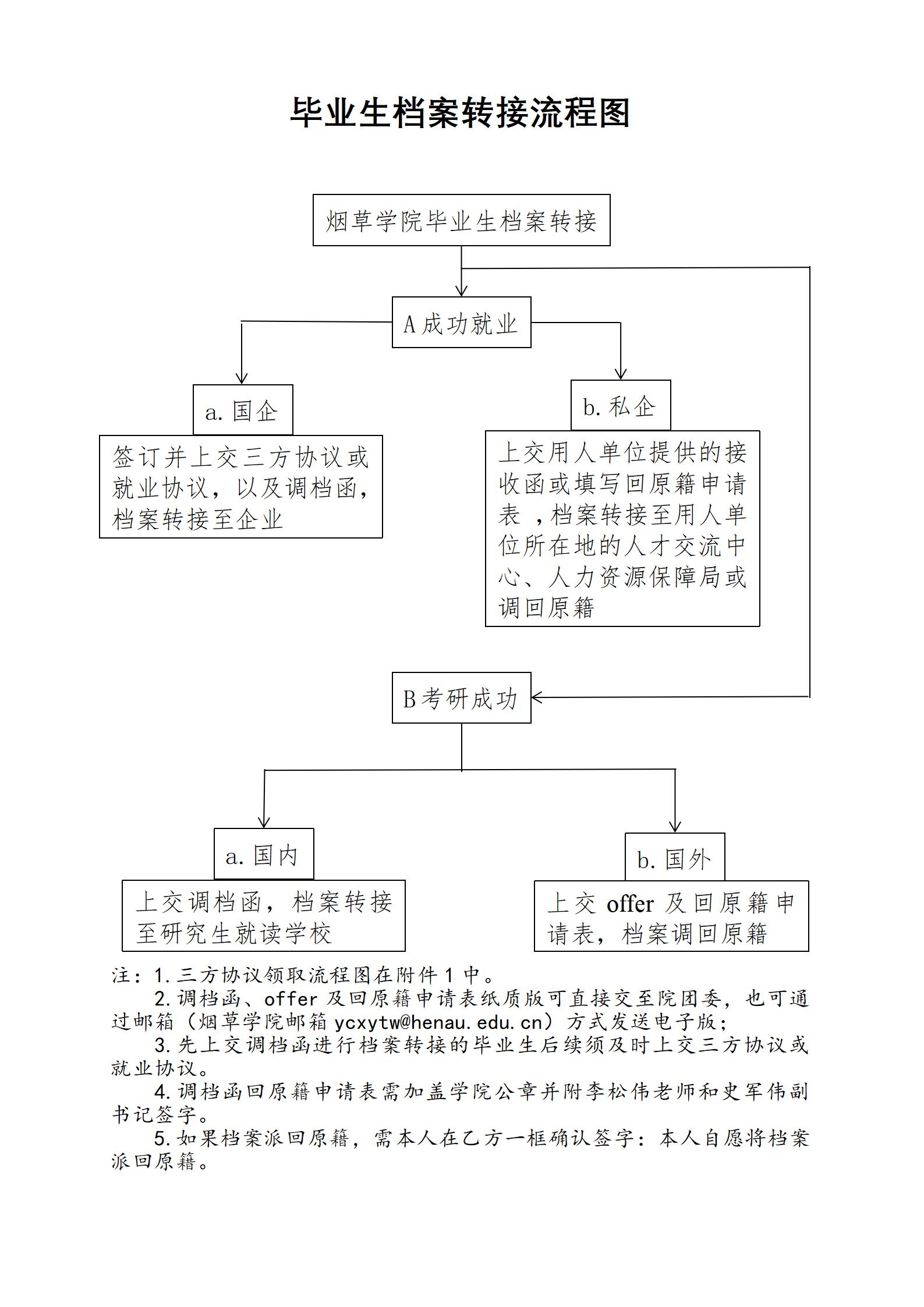 毕业生档案转接流程图

烟草学院毕业生档案转接

A 成功就业

a. 国企

签订并上交三方协议或就业协议，以及调档函，档案转接至企业

b. 私企

上交用人单位提供的接收函或填写回原籍申请表 ，档案转接至用人单位所在地的人才交流中心、人力资源保障局或调回原籍

B 考研成功

a. 国内

上交调档函，档案转接至研究生就读学校

b. 国外

上交 offer 及回原籍申请表，档案调回原籍

注：1. 三方协议领取流程图在附件 1 中。
2. 调档函、offer 及回原籍申请表纸质版可直接交至院团委，也可通过邮箱（烟草学院邮箱 ycxytw@henau.edu.cn）方式发送电子版；
3. 先上交调档函进行档案转接的毕业生后续须及时上交三方协议或就业协议。
4. 调档函回原籍申请表需加盖学院公章并附李松伟老师和史军伟副书记签字。
5. 如果档案派回原籍，需本人在乙方一框确认签字：本人自愿将档案派回原籍。